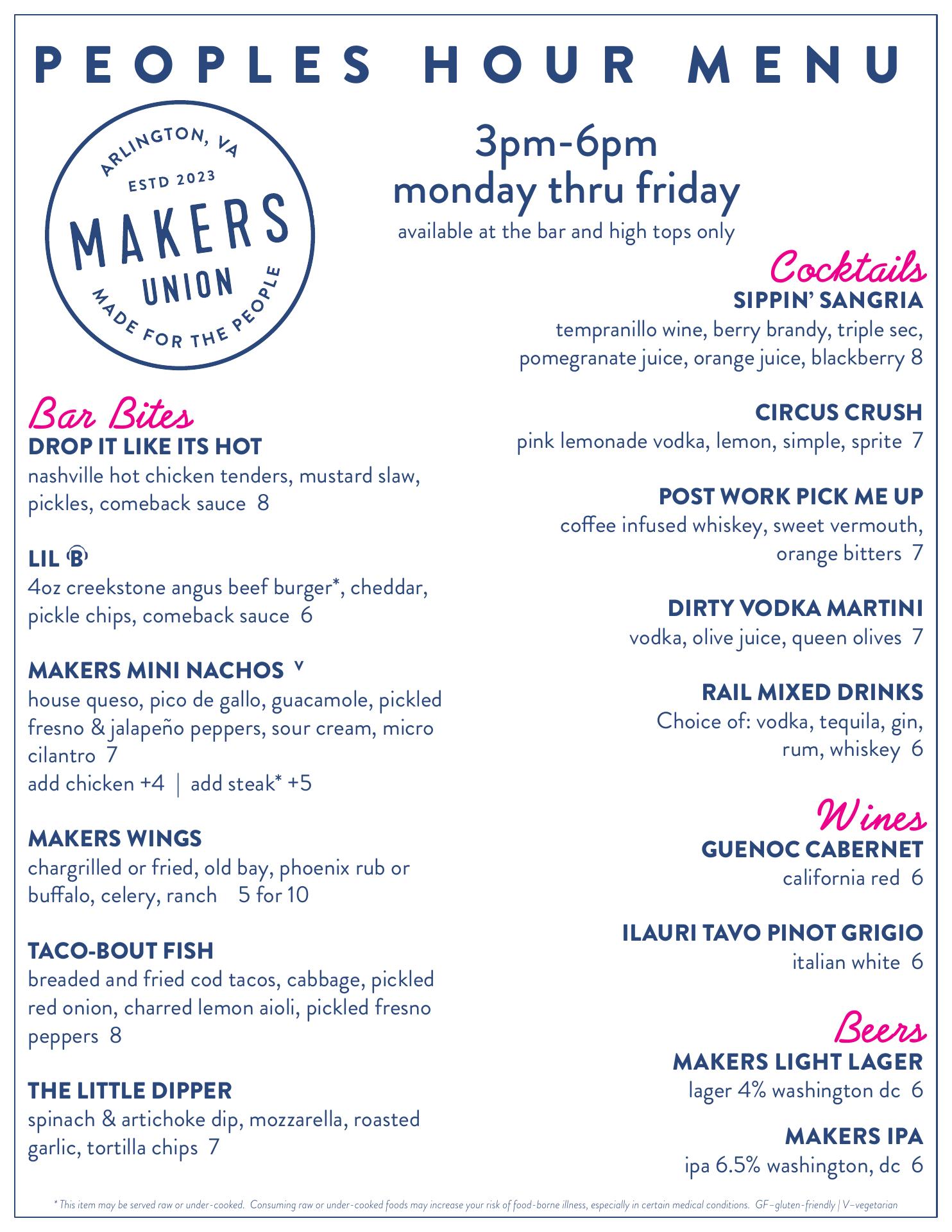 PEOPLES HOUR MENU

ARLINGTON, VA
ESTD 2023
MAKERS
UNION
MADE FOR THE PEOPLE

3pm-6pm
monday thru friday
available at the bar and high tops only

Bar Bites
DROP IT LIKE ITS HOT
nashville hot chicken tenders, mustard slaw, pickles, comeback sauce 8

LIL Ⓑ
4oz creekstone angus beef burger*, cheddar, pickle chips, comeback sauce 6

MAKERS MINI NACHOS V
house queso, pico de gallo, guacamole, pickled fresno & jalapeño peppers, sour cream, micro cilantro 7
add chicken +4 | add steak* +5

MAKERS WINGS
chargrilled or fried, old bay, phoenix rub or buffalo, celery, ranch 5 for 10

TACO-BOUT FISH
breaded and fried cod tacos, cabbage, pickled red onion, charred lemon aioli, pickled fresno peppers 8

THE LITTLE DIPPER
spinach & artichoke dip, mozzarella, roasted garlic, tortilla chips 7

Cocktails
SIPPIN' SANGRIA
tempranillo wine, berry brandy, triple sec, pomegranate juice, orange juice, blackberry 8

CIRCUS CRUSH
pink lemonade vodka, lemon, simple, sprite 7

POST WORK PICK ME UP
coffee infused whiskey, sweet vermouth, orange bitters 7

DIRTY VODKA MARTINI
vodka, olive juice, queen olives 7

RAIL MIXED DRINKS
Choice of: vodka, tequila, gin, rum, whiskey 6

Wines
GUENOC CABERNET
california red 6

ILAURI TAVO PINOT GRIGIO
italian white 6

Beers
MAKERS LIGHT LAGER
lager 4% washington dc 6

MAKERS IPA
ipa 6.5% washington, dc 6

* This item may be served raw or under-cooked. Consuming raw or under-cooked foods may increase your risk of food-borne illness, especially in certain medical conditions. GF–gluten-friendly | V–vegetarian